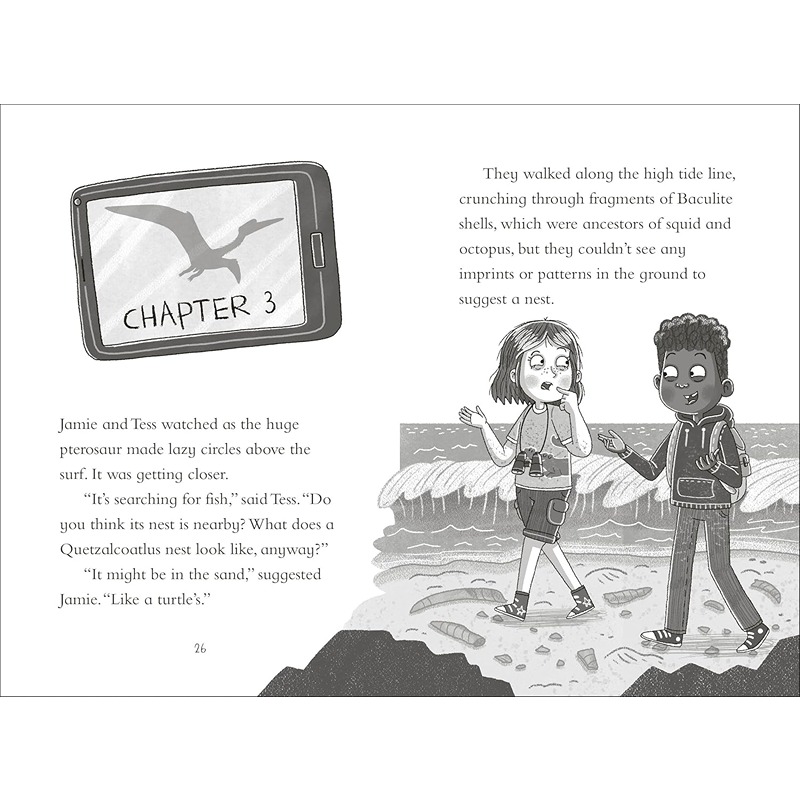 CHAPTER 3

Jamie and Tess watched as the huge pterosaur made lazy circles above the surf. It was getting closer.

"It's searching for fish," said Tess. "Do you think its nest is nearby? What does a Quetzalcoatlus nest look like, anyway?"

"It might be in the sand," suggested Jamie. "Like a turtle's."

26

They walked along the high tide line, crunching through fragments of Baculite shells, which were ancestors of squid and octopus, but they couldn't see any imprints or patterns in the ground to suggest a nest.